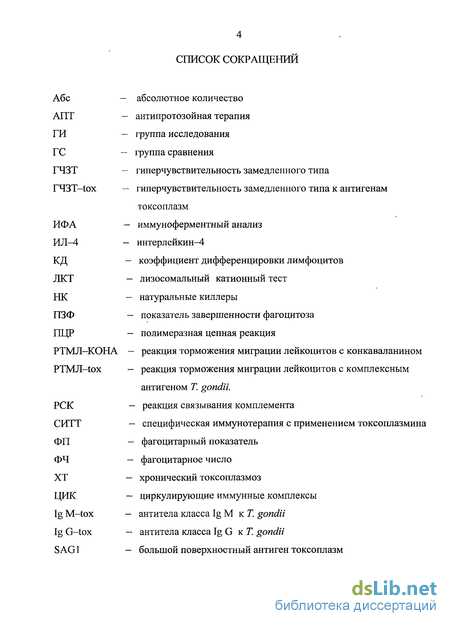 4

СПИСОК СОКРАЩЕНИЙ

Абс – абсолютное количество

АПТ – антипротозойная терапия

ГИ – группа исследования

ГС – группа сравнения

ГЧЗТ – гиперчувствительность замедленного типа

ГЧЗТ–tox – гиперчувствительность замедленного типа к антигенам токсоплазм

ИФА – иммуноферментный анализ

ИЛ–4 – интерлейкин–4

КД – коэффициент дифференцировки лимфоцитов

ЛКТ – лизосомальный катионный тест

НК – натуральные киллеры

ПЗФ – показатель завершенности фагоцитоза

ПЦР – полимеразная цепная реакция

РТМЛ–КОНА – реакция торможения миграции лейкоцитов с конкаваланином

РТМЛ–tox – реакция торможения миграции лейкоцитов с комплексным антигеном T. gondii.

РСК – реакция связывания комплемента

СИТТ – специфическая иммунотерапия с применением токсоплазмина

ФП – фагоцитарный показатель

ФЧ – фагоцитарное число

ХТ – хронический токсоплазмоз

ЦИК – циркулирующие иммунные комплексы

Ig M–tox – антитела класса Ig M к T. gondii

Ig G–tox – антитела класса Ig G к T. gondii

SAG1 – большой поверхностный антиген токсоплазм

dsLib.net
библиотека диссертаций